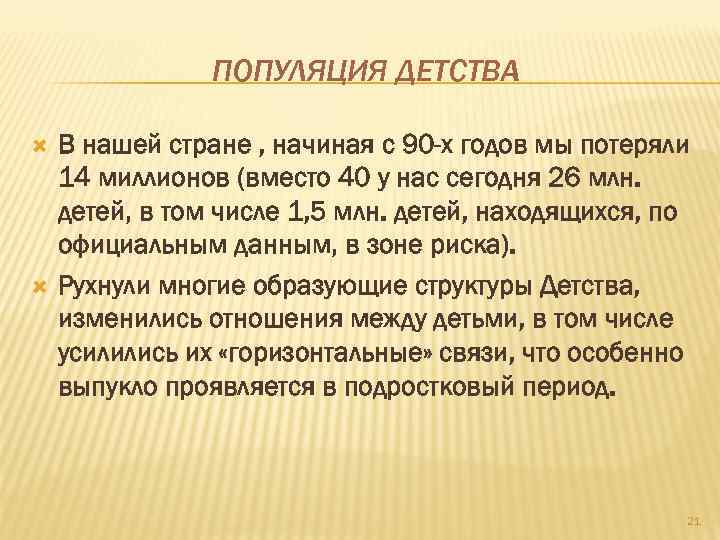 ПОПУЛЯЦИЯ ДЕТСТВА

В нашей стране , начиная с 90-х годов мы потеряли 14 миллионов (вместо 40 у нас сегодня 26 млн. детей, в том числе 1,5 млн. детей, находящихся, по официальным данным, в зоне риска).

Рухнули многие образующие структуры Детства, изменились отношения между детьми, в том числе усилились их «горизонтальные» связи, что особенно выпукло проявляется в подростковый период.

21